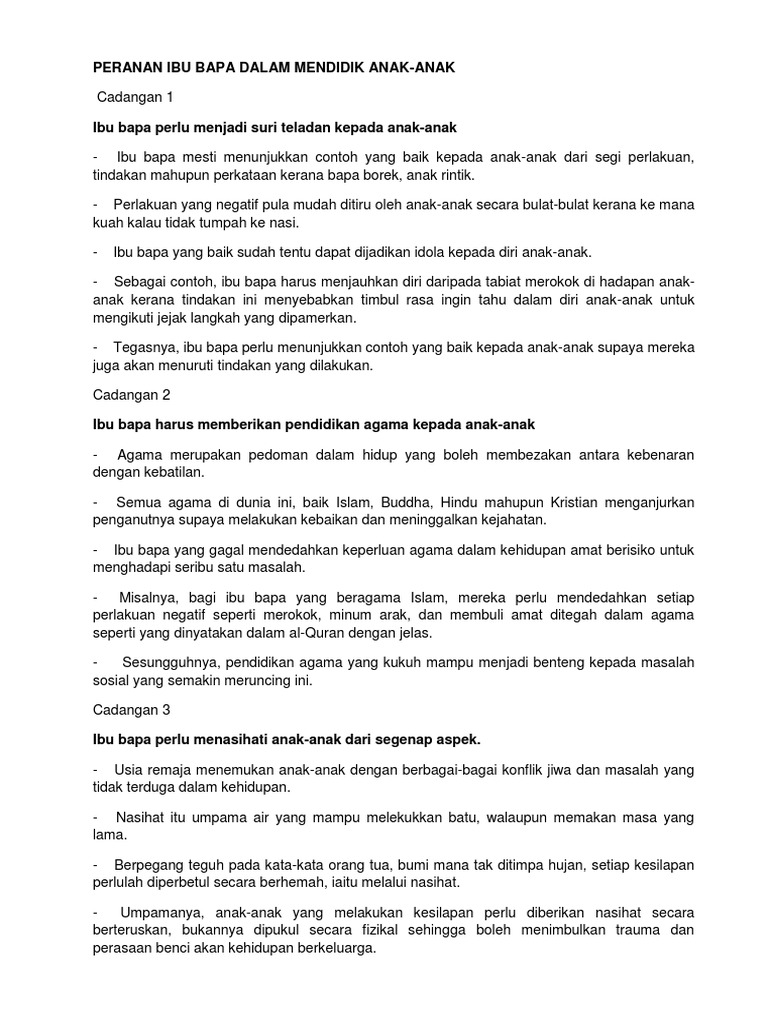 PERANAN IBU BAPA DALAM MENDIDIK ANAK-ANAK

Cadangan 1

Ibu bapa perlu menjadi suri teladan kepada anak-anak

- Ibu bapa mesti menunjukkan contoh yang baik kepada anak-anak dari segi perlakuan, tindakan mahupun perkataan kerana bapa borek, anak rintik.

- Perlakuan yang negatif pula mudah ditiru oleh anak-anak secara bulat-bulat kerana ke mana kuah kalau tidak tumpah ke nasi.

- Ibu bapa yang baik sudah tentu dapat dijadikan idola kepada diri anak-anak.

- Sebagai contoh, ibu bapa harus menjauhkan diri daripada tabiat merokok di hadapan anak-anak kerana tindakan ini menyebabkan timbul rasa ingin tahu dalam diri anak-anak untuk mengikuti jejak langkah yang dipamerkan.

- Tegasnya, ibu bapa perlu menunjukkan contoh yang baik kepada anak-anak supaya mereka juga akan menuruti tindakan yang dilakukan.

Cadangan 2

Ibu bapa harus memberikan pendidikan agama kepada anak-anak

- Agama merupakan pedoman dalam hidup yang boleh membezakan antara kebenaran dengan kebatilan.

- Semua agama di dunia ini, baik Islam, Buddha, Hindu mahupun Kristian menganjurkan penganutnya supaya melakukan kebaikan dan meninggalkan kejahatan.

- Ibu bapa yang gagal mendedahkan keperluan agama dalam kehidupan amat berisiko untuk menghadapi seribu satu masalah.

- Misalnya, bagi ibu bapa yang beragama Islam, mereka perlu mendedahkan setiap perlakuan negatif seperti merokok, minum arak, dan membuli amat ditegah dalam agama seperti yang dinyatakan dalam al-Quran dengan jelas.

- Sesungguhnya, pendidikan agama yang kukuh mampu menjadi benteng kepada masalah sosial yang semakin meruncing ini.

Cadangan 3

Ibu bapa perlu menasihati anak-anak dari segenap aspek.

- Usia remaja menemukan anak-anak dengan berbagai-bagai konflik jiwa dan masalah yang tidak terduga dalam kehidupan.

- Nasihat itu umpama air yang mampu melekukkan batu, walaupun memakan masa yang lama.

- Berpegang teguh pada kata-kata orang tua, bumi mana tak ditimpa hujan, setiap kesilapan perlulah diperbetul secara berhemah, iaitu melalui nasihat.

- Umpamanya, anak-anak yang melakukan kesilapan perlu diberikan nasihat secara berterusan, bukannya dipukul secara fizikal sehingga boleh menimbulkan trauma dan perasaan benci akan kehidupan berkeluarga.